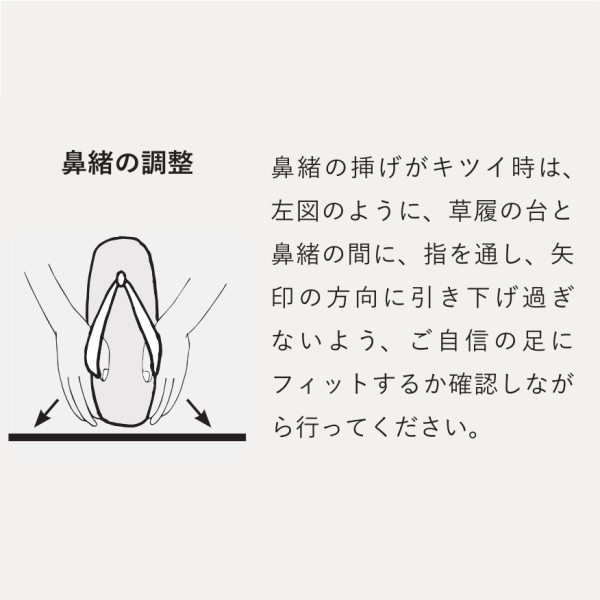 鼻緒の調整

鼻緒の挿げがキツイ時は、左図のように、草履の台と鼻緒の間に、指を通し、矢印の方向に引き下げ過ぎないよう、ご自信の足にフィットするか確認しながら行ってください。